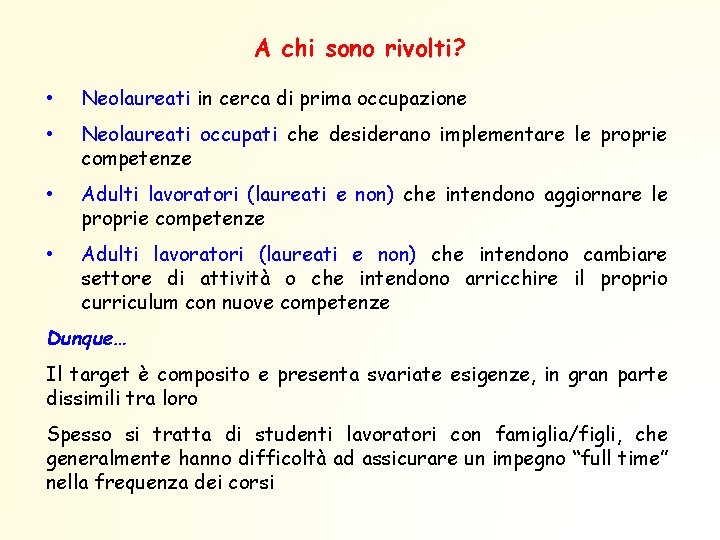 A chi sono rivolti?

• Neolaureati in cerca di prima occupazione

• Neolaureati occupati che desiderano implementare le proprie competenze

• Adulti lavoratori (laureati e non) che intendono aggiornare le proprie competenze

• Adulti lavoratori (laureati e non) che intendono cambiare settore di attività o che intendono arricchire il proprio curriculum con nuove competenze

Dunque…

Il target è composito e presenta svariate esigenze, in gran parte dissimili tra loro

Spesso si tratta di studenti lavoratori con famiglia/figli, che generalmente hanno difficoltà ad assicurare un impegno “full time” nella frequenza dei corsi